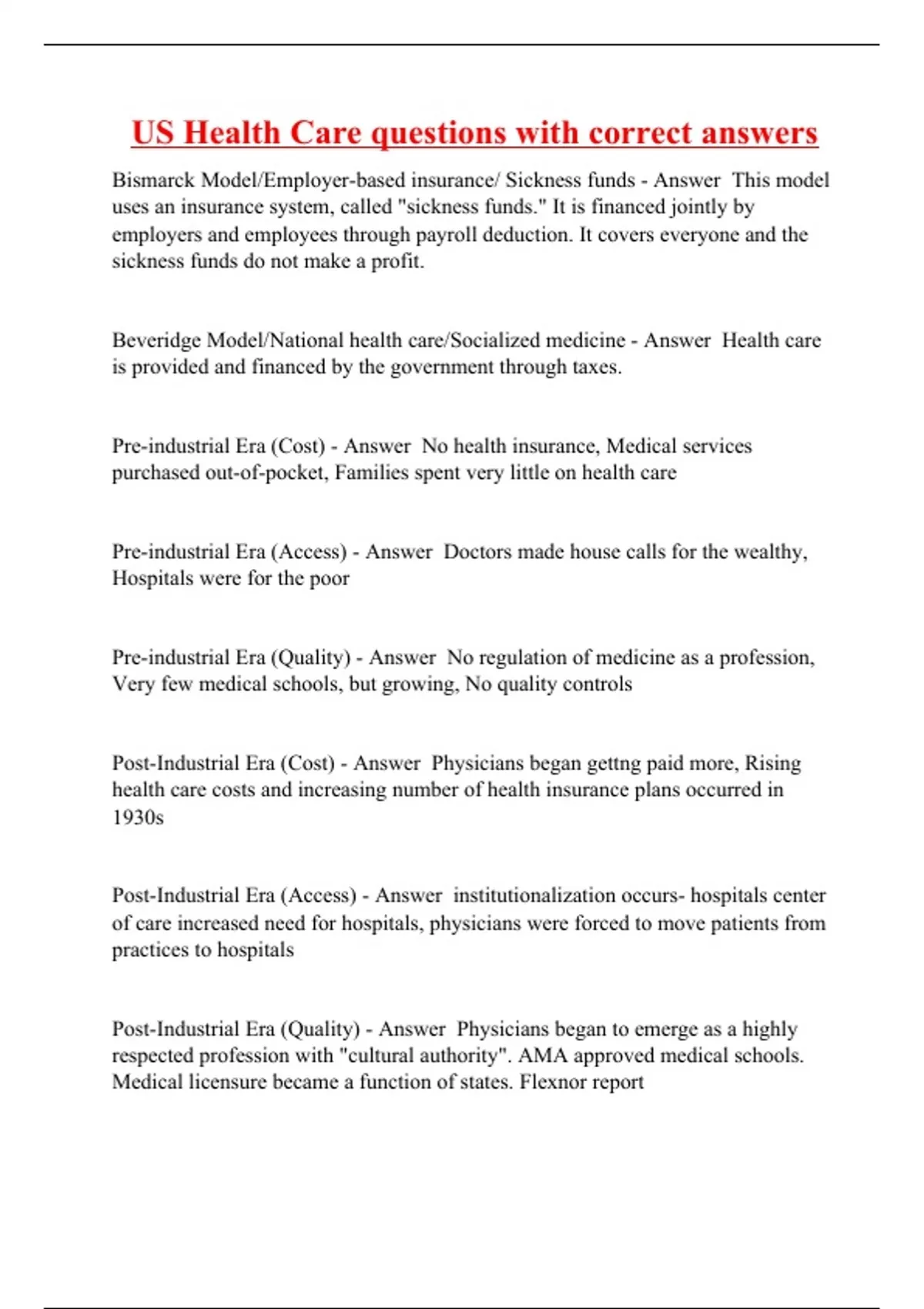 US Health Care questions with correct answers

Bismarck Model/Employer-based insurance/ Sickness funds - Answer This model uses an insurance system, called "sickness funds." It is financed jointly by employers and employees through payroll deduction. It covers everyone and the sickness funds do not make a profit.

Beveridge Model/National health care/Socialized medicine - Answer Health care is provided and financed by the government through taxes.

Pre-industrial Era (Cost) - Answer No health insurance, Medical services purchased out-of-pocket, Families spent very little on health care

Pre-industrial Era (Access) - Answer Doctors made house calls for the wealthy, Hospitals were for the poor

Pre-industrial Era (Quality) - Answer No regulation of medicine as a profession, Very few medical schools, but growing, No quality controls

Post-Industrial Era (Cost) - Answer Physicians began gettng paid more, Rising health care costs and increasing number of health insurance plans occurred in 1930s

Post-Industrial Era (Access) - Answer institutionalization occurs- hospitals center of care increased need for hospitals, physicians were forced to move patients from practices to hospitals

Post-Industrial Era (Quality) - Answer Physicians began to emerge as a highly respected profession with "cultural authority". AMA approved medical schools. Medical licensure became a function of states. Flexnor report